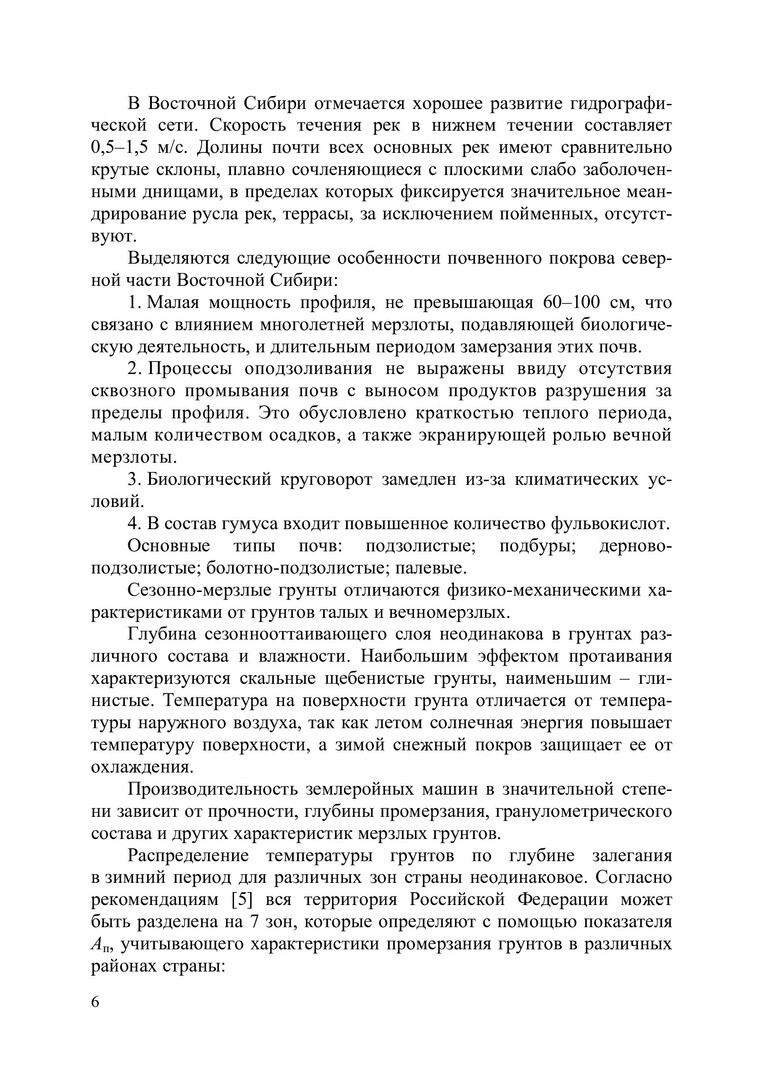 В Восточной Сибири отмечается хорошее развитие гидрографической сети. Скорость течения рек в нижнем течении составляет 0,5–1,5 м/с. Долины почти всех основных рек имеют сравнительно крутые склоны, плавно сочленяющиеся с плоскими слабо заболоченными днищами, в пределах которых фиксируется значительное меандрирование русла рек, террасы, за исключением пойменных, отсутствуют.

Выделяются следующие особенности почвенного покрова северной части Восточной Сибири:

1. Малая мощность профиля, не превышающая 60–100 см, что связано с влиянием многолетней мерзлоты, подавляющей биологическую деятельность, и длительным периодом замерзания этих почв.

2. Процессы оподзоливания не выражены ввиду отсутствия сквозного промывания почв с выносом продуктов разрушения за пределы профиля. Это обусловлено краткостью теплого периода, малым количеством осадков, а также экранирующей ролью вечной мерзлоты.

3. Биологический круговорот замедлен из-за климатических условий.

4. В состав гумуса входит повышенное количество фульвокислот.

Основные типы почв: подзолистые; подбуры; дерново-подзолистые; болотно-подзолистые; палевые.

Сезонно-мерзлые грунты отличаются физико-механическими характеристиками от грунтов талых и вечномерзлых.

Глубина сезоннооттаивающего слоя неодинакова в грунтах различного состава и влажности. Наибольшим эффектом протаивания характеризуются скальные щебенистые грунты, наименьшим – глинистые. Температура на поверхности грунта отличается от температуры наружного воздуха, так как летом солнечная энергия повышает температуру поверхности, а зимой снежный покров защищает ее от охлаждения.

Производительность землеройных машин в значительной степени зависит от прочности, глубины промерзания, гранулометрического состава и других характеристик мерзлых грунтов.

Распределение температуры грунтов по глубине залегания в зимний период для различных зон страны неодинаковое. Согласно рекомендациям [5] вся территория Российской Федерации может быть разделена на 7 зон, которые определяют с помощью показателя $A_п$, учитывающего характеристики промерзания грунтов в различных районах страны:

6